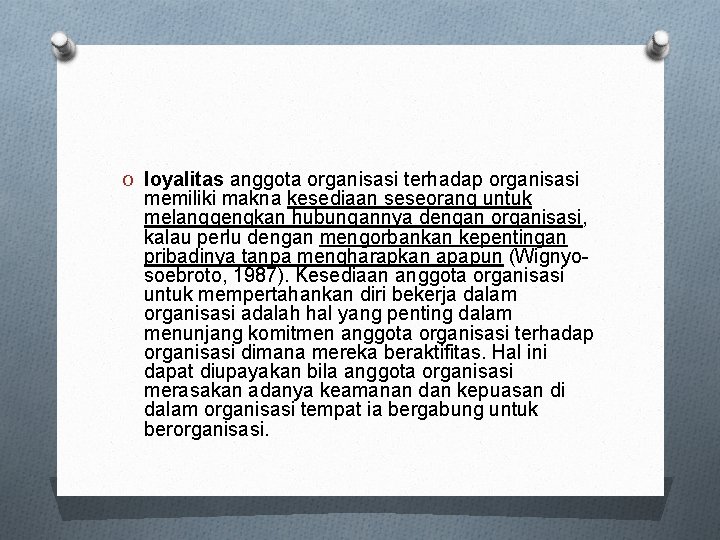 O loyalitas anggota organisasi terhadap organisasi memiliki makna kesediaan seseorang untuk melanggengkan hubungannya dengan organisasi, kalau perlu dengan mengorbankan kepentingan pribadinya tanpa mengharapkan apapun (Wignyosoebroto, 1987). Kesediaan anggota organisasi untuk mempertahankan diri bekerja dalam organisasi adalah hal yang penting dalam menunjang komitmen anggota organisasi terhadap organisasi dimana mereka beraktifitas. Hal ini dapat diupayakan bila anggota organisasi merasakan adanya keamanan dan kepuasan di dalam organisasi tempat ia bergabung untuk berorganisasi.